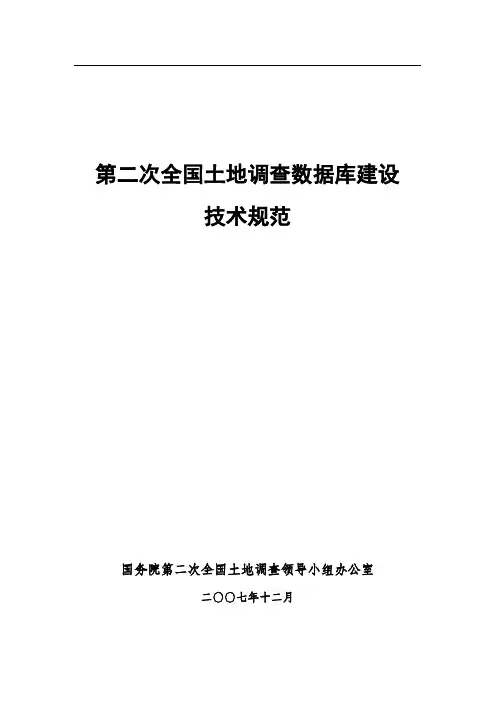 第二次全国土地调查数据库建设

技术规范

国务院第二次全国土地调查领导小组办公室

二〇〇七年十二月